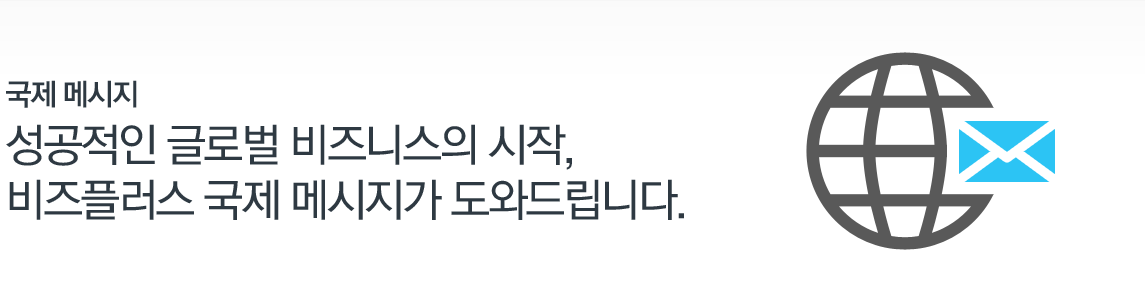 국제 메시지

성공적인 글로벌 비즈니스의 시작,
비즈플러스 국제 메시지가 도와드립니다.